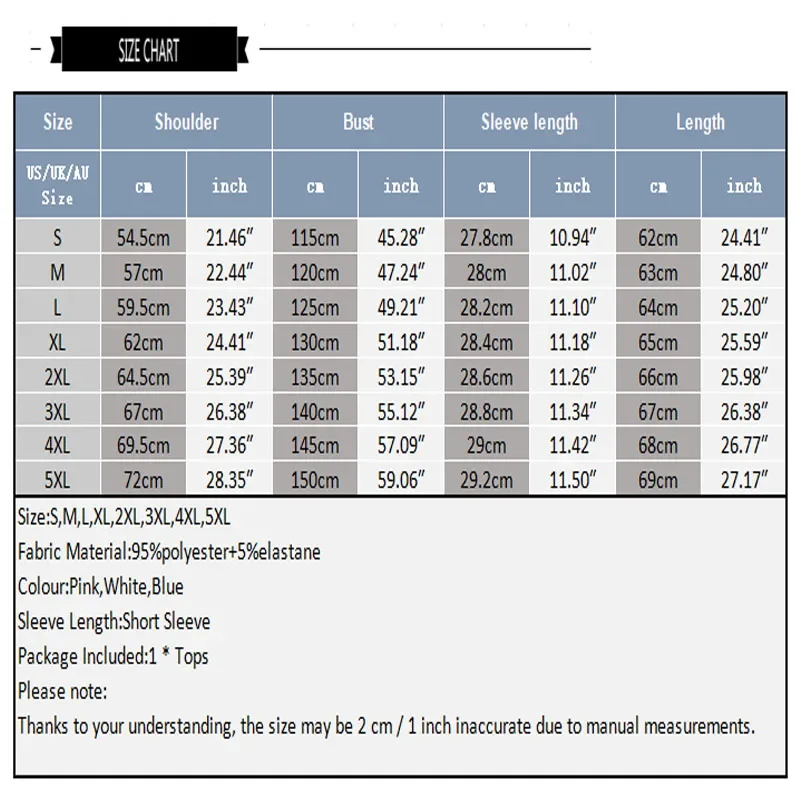 SIZE CHART

| Size | Shoulder | | Bust | | Sleeve length | | Length | |
|---|---|---|---|---|---|---|---|---|
| US/UK/AU Size | cm | inch | cm | inch | cm | inch | cm | inch |
| S | 54.5cm | 21.46″ | 115cm | 45.28″ | 27.8cm | 10.94″ | 62cm | 24.41″ |
| M | 57cm | 22.44″ | 120cm | 47.24″ | 28cm | 11.02″ | 63cm | 24.80″ |
| L | 59.5cm | 23.43″ | 125cm | 49.21″ | 28.2cm | 11.10″ | 64cm | 25.20″ |
| XL | 62cm | 24.41″ | 130cm | 51.18″ | 28.4cm | 11.18″ | 65cm | 25.59″ |
| 2XL | 64.5cm | 25.39″ | 135cm | 53.15″ | 28.6cm | 11.26″ | 66cm | 25.98″ |
| 3XL | 67cm | 26.38″ | 140cm | 55.12″ | 28.8cm | 11.34″ | 67cm | 26.38″ |
| 4XL | 69.5cm | 27.36″ | 145cm | 57.09″ | 29cm | 11.42″ | 68cm | 26.77″ |
| 5XL | 72cm | 28.35″ | 150cm | 59.06″ | 29.2cm | 11.50″ | 69cm | 27.17″ |

Size:S,M,L,XL,2XL,3XL,4XL,5XL
Fabric Material:95%polyester+5%elastane
Colour:Pink,White,Blue
Sleeve Length:Short Sleeve
Package Included:1 * Tops
Please note:
Thanks to your understanding, the size may be 2 cm / 1 inch inaccurate due to manual measurements.